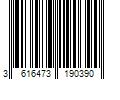 3 616473 190390